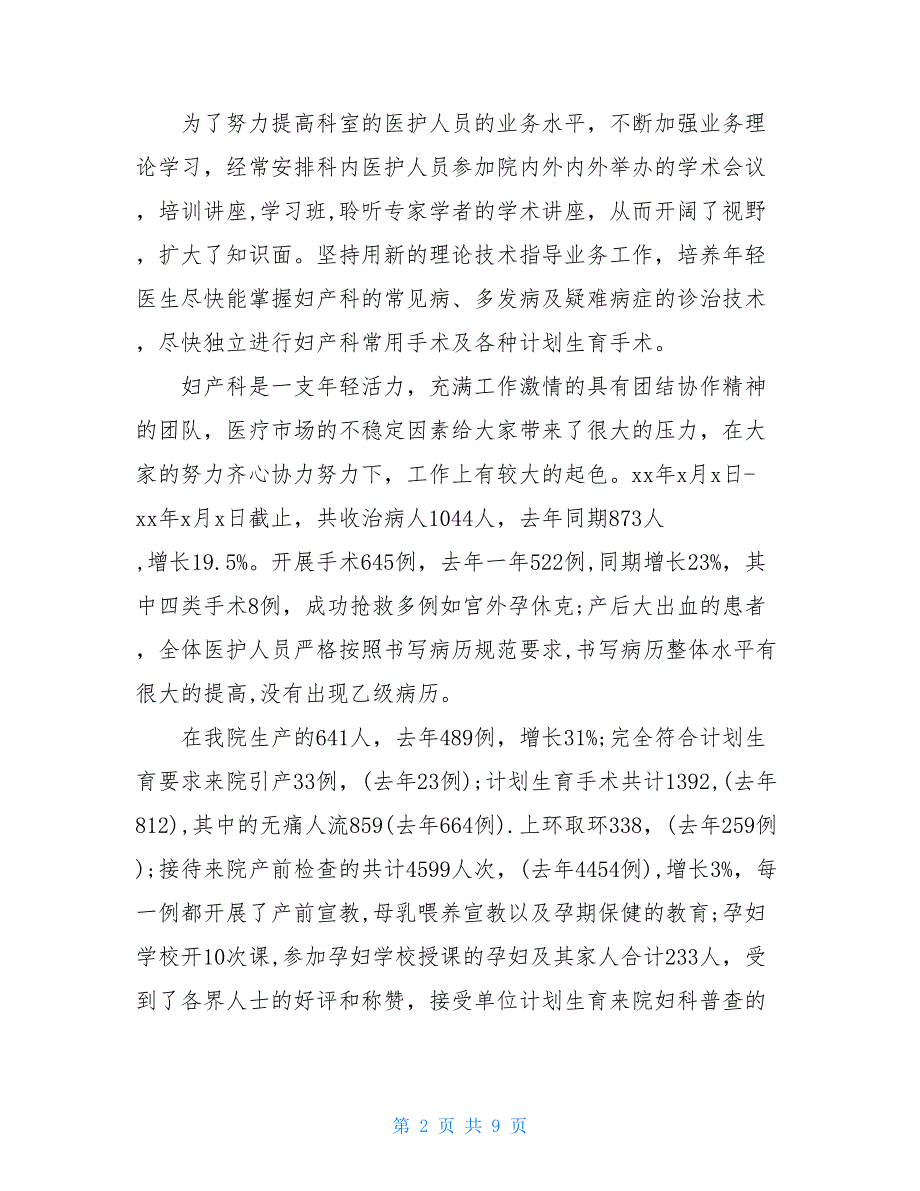 为了努力提高科室的医护人员的业务水平，不断加强业务理论学习，经常安排科内医护人员参加院内外内外举办的学术会议，培训讲座,学习班,聆听专家学者的学术讲座，从而开阔了视野，扩大了知识面。坚持用新的理论技术指导业务工作，培养年轻医生尽快能掌握妇产科的常见病、多发病及疑难病症的诊治技术，尽快独立进行妇产科常用手术及各种计划生育手术。

妇产科是一支年轻活力，充满工作激情的具有团结协作精神的团队，医疗市场的不稳定因素给大家带来了很大的压力，在大家的努力齐心协力努力下，工作上有较大的起色。xx年x月x日-xx年x月x日截止，共收治病人1044人，去年同期873人,增长19.5%。开展手术645例，去年一年522例,同期增长23%，其中四类手术8例，成功抢救多例如宫外孕休克;产后大出血的患者，全体医护人员严格按照书写病历规范要求,书写病历整体水平有很大的提高,没有出现乙级病历。

在我院生产的641人，去年489例，增长31%;完全符合计划生育要求来院引产33例，(去年23例);计划生育手术共计1392,(去年812),其中的无痛人流859(去年664例).上环取环338，(去年259例);接待来院产前检查的共计4599人次，(去年4454例),增长3%，每一例都开展了产前宣教,母乳喂养宣教以及孕期保健的教育;孕妇学校开10次课,参加孕妇学校授课的孕妇及其家人合计233人，受到了各界人士的好评和称赞，接受单位计划生育来院妇科普查的

第 2 页 共 9 页